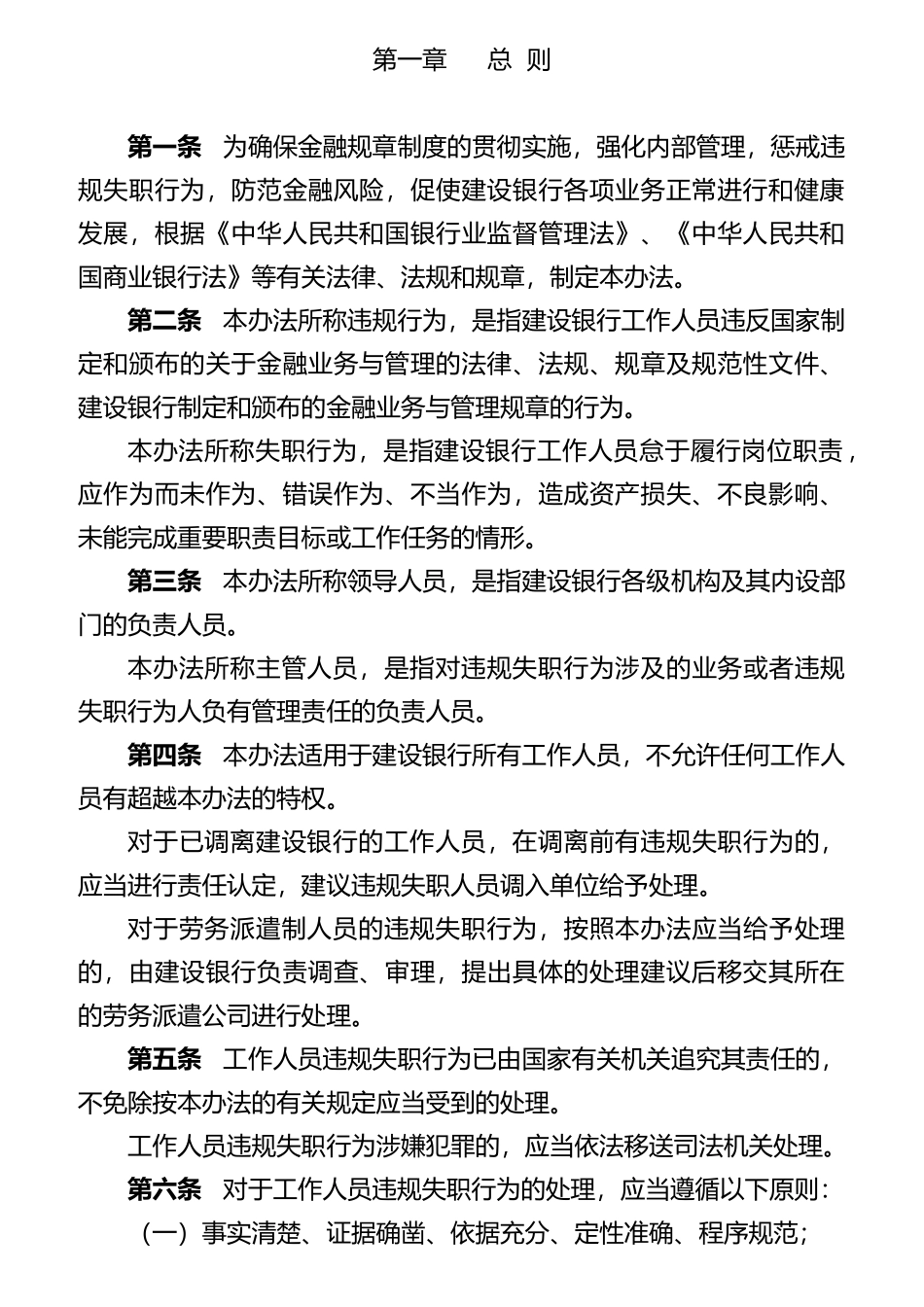 第一章　总 则

第一条　为确保金融规章制度的贯彻实施，强化内部管理，惩戒违规失职行为，防范金融风险，促使建设银行各项业务正常进行和健康发展，根据《中华人民共和国银行业监督管理法》、《中华人民共和国商业银行法》等有关法律、法规和规章，制定本办法。

第二条　本办法所称违规行为，是指建设银行工作人员违反国家制定和颁布的关于金融业务与管理的法律、法规、规章及规范性文件、建设银行制定和颁布的金融业务与管理规章的行为。

本办法所称失职行为，是指建设银行工作人员怠于履行岗位职责，应作为而未作为、错误作为、不当作为，造成资产损失、不良影响、未能完成重要职责目标或工作任务的情形。

第三条　本办法所称领导人员，是指建设银行各级机构及其内设部门的负责人员。

本办法所称主管人员，是指对违规失职行为涉及的业务或者违规失职行为人负有管理责任的负责人员。

第四条　本办法适用于建设银行所有工作人员，不允许任何工作人员有超越本办法的特权。

对于已调离建设银行的工作人员，在调离前有违规失职行为的，应当进行责任认定，建议违规失职人员调入单位给予处理。

对于劳务派遣制人员的违规失职行为，按照本办法应当给予处理的，由建设银行负责调查、审理，提出具体的处理建议后移交其所在的劳务派遣公司进行处理。

第五条　工作人员违规失职行为已由国家有关机关追究其责任的，不免除按本办法的有关规定应当受到的处理。

工作人员违规失职行为涉嫌犯罪的，应当依法移送司法机关处理。

第六条　对于工作人员违规失职行为的处理，应当遵循以下原则：

（一）事实清楚、证据确凿、依据充分、定性准确、程序规范；